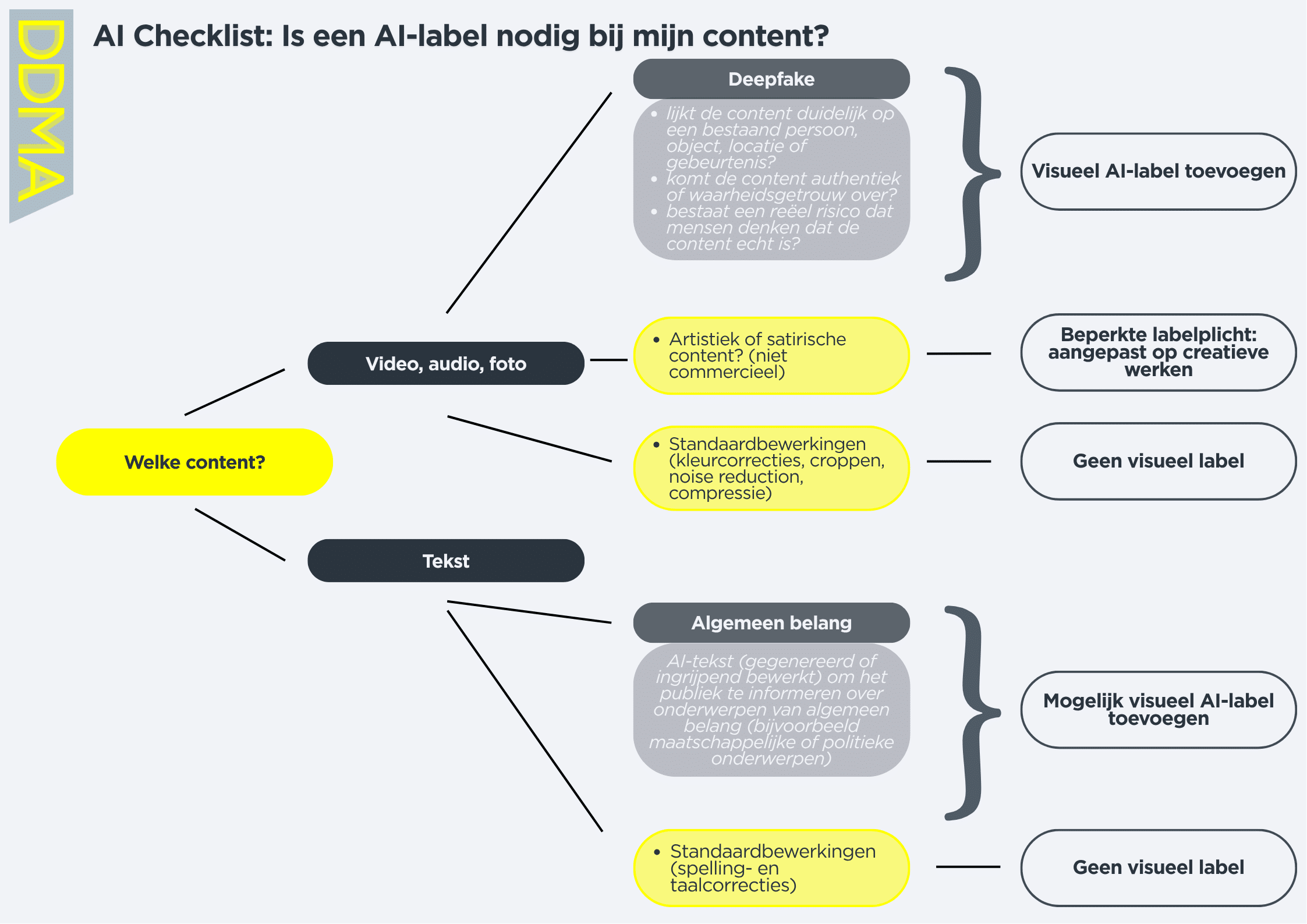 DDMA

AI Checklist: Is een AI-label nodig bij mijn content?

Welke content?

Video, audio, foto

Deepfake

- lijkt de content duidelijk op een bestaand persoon, object, locatie of gebeurtenis?
- komt de content authentiek of waarheidsgetrouw over?
- bestaat een reëel risico dat mensen denken dat de content echt is?

Visueel AI-label toevoegen

- Artistiek of satirische content? (niet commercieel)

Beperkte labelplicht: aangepast op creatieve werken

- Standaardbewerkingen (kleurcorrecties, croppen, noise reduction, compressie)

Geen visueel label

Tekst

Algemeen belang

AI-tekst (gegenereerd of ingrijpend bewerkt) om het publiek te informeren over onderwerpen van algemeen belang (bijvoorbeeld maatschappelijke of politieke onderwerpen)

Mogelijk visueel AI-label toevoegen

- Standaardbewerkingen (spelling- en taalcorrecties)

Geen visueel label